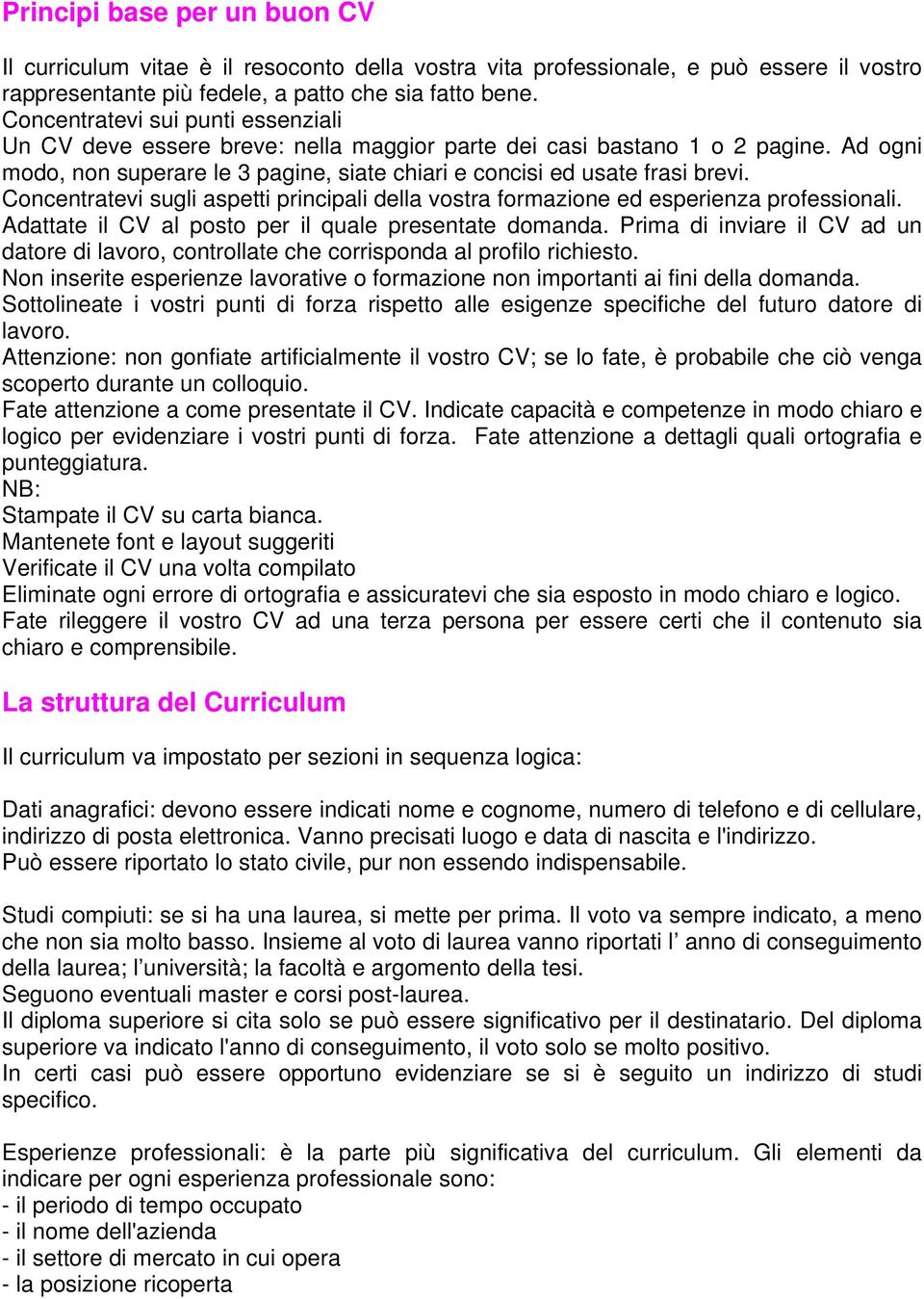 Principi base per un buon CV

Il curriculum vitae è il resoconto della vostra vita professionale, e può essere il vostro rappresentante più fedele, a patto che sia fatto bene.
Concentratevi sui punti essenziali
Un CV deve essere breve: nella maggior parte dei casi bastano 1 o 2 pagine. Ad ogni modo, non superare le 3 pagine, siate chiari e concisi ed usate frasi brevi.
Concentratevi sugli aspetti principali della vostra formazione ed esperienza professionali.
Adattate il CV al posto per il quale presentate domanda. Prima di inviare il CV ad un datore di lavoro, controllate che corrisponda al profilo richiesto.
Non inserite esperienze lavorative o formazione non importanti ai fini della domanda.
Sottolineate i vostri punti di forza rispetto alle esigenze specifiche del futuro datore di lavoro.
Attenzione: non gonfiate artificialmente il vostro CV; se lo fate, è probabile che ciò venga scoperto durante un colloquio.
Fate attenzione a come presentate il CV. Indicate capacità e competenze in modo chiaro e logico per evidenziare i vostri punti di forza. Fate attenzione a dettagli quali ortografia e punteggiatura.
NB:
Stampate il CV su carta bianca.
Mantenete font e layout suggeriti
Verificate il CV una volta compilato
Eliminate ogni errore di ortografia e assicuratevi che sia esposto in modo chiaro e logico.
Fate rileggere il vostro CV ad una terza persona per essere certi che il contenuto sia chiaro e comprensibile.

La struttura del Curriculum

Il curriculum va impostato per sezioni in sequenza logica:

Dati anagrafici: devono essere indicati nome e cognome, numero di telefono e di cellulare, indirizzo di posta elettronica. Vanno precisati luogo e data di nascita e l'indirizzo.
Può essere riportato lo stato civile, pur non essendo indispensabile.

Studi compiuti: se si ha una laurea, si mette per prima. Il voto va sempre indicato, a meno che non sia molto basso. Insieme al voto di laurea vanno riportati l’ anno di conseguimento della laurea; l’università; la facoltà e argomento della tesi.
Seguono eventuali master e corsi post-laurea.
Il diploma superiore si cita solo se può essere significativo per il destinatario. Del diploma superiore va indicato l'anno di conseguimento, il voto solo se molto positivo.
In certi casi può essere opportuno evidenziare se si è seguito un indirizzo di studi specifico.

Esperienze professionali: è la parte più significativa del curriculum. Gli elementi da indicare per ogni esperienza professionale sono:
- il periodo di tempo occupato
- il nome dell'azienda
- il settore di mercato in cui opera
- la posizione ricoperta